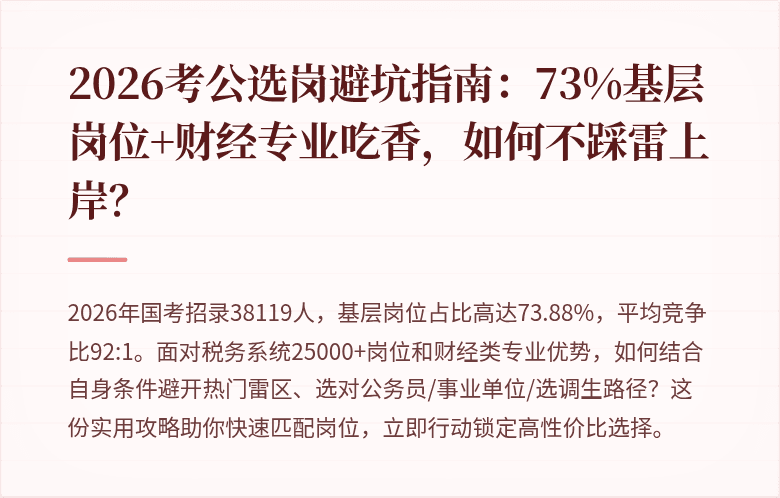 2026考公选岗避坑指南：73%基层岗位+财经专业吃香，如何不踩雷上岸？

2026年国考招录38119人，基层岗位占比高达73.88%，平均竞争比92:1。面对税务系统25000+岗位和财经类专业优势，如何结合自身条件避开热门雷区、选对公务员/事业单位/选调生路径？这份实用攻略助你快速匹配岗位，立即行动锁定高性价比选择。